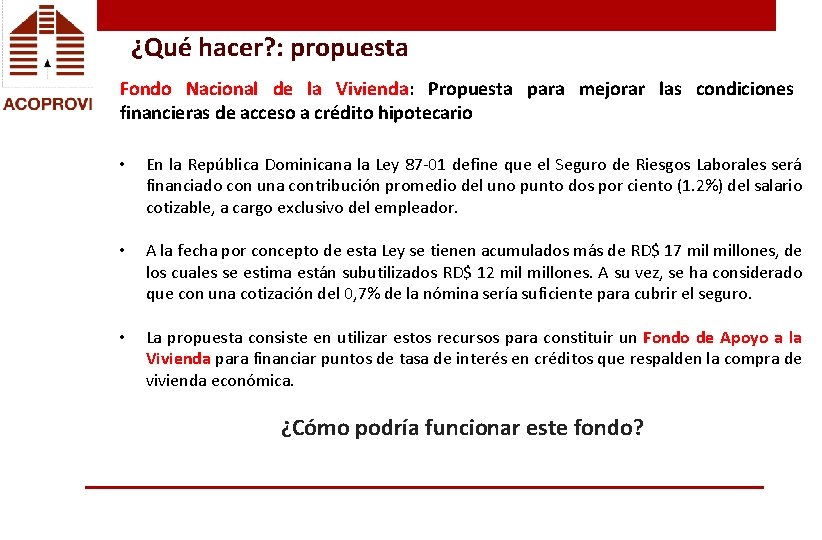 ACOPROVI

¿Qué hacer?: propuesta

Fondo Nacional de la Vivienda: Propuesta para mejorar las condiciones financieras de acceso a crédito hipotecario

• En la República Dominicana la Ley 87-01 define que el Seguro de Riesgos Laborales será financiado con una contribución promedio del uno punto dos por ciento (1.2%) del salario cotizable, a cargo exclusivo del empleador.

• A la fecha por concepto de esta Ley se tienen acumulados más de RD$ 17 mil millones, de los cuales se estima están subutilizados RD$ 12 mil millones. A su vez, se ha considerado que con una cotización del 0,7% de la nómina sería suficiente para cubrir el seguro.

• La propuesta consiste en utilizar estos recursos para constituir un Fondo de Apoyo a la Vivienda para financiar puntos de tasa de interés en créditos que respalden la compra de vivienda económica.

¿Cómo podría funcionar este fondo?